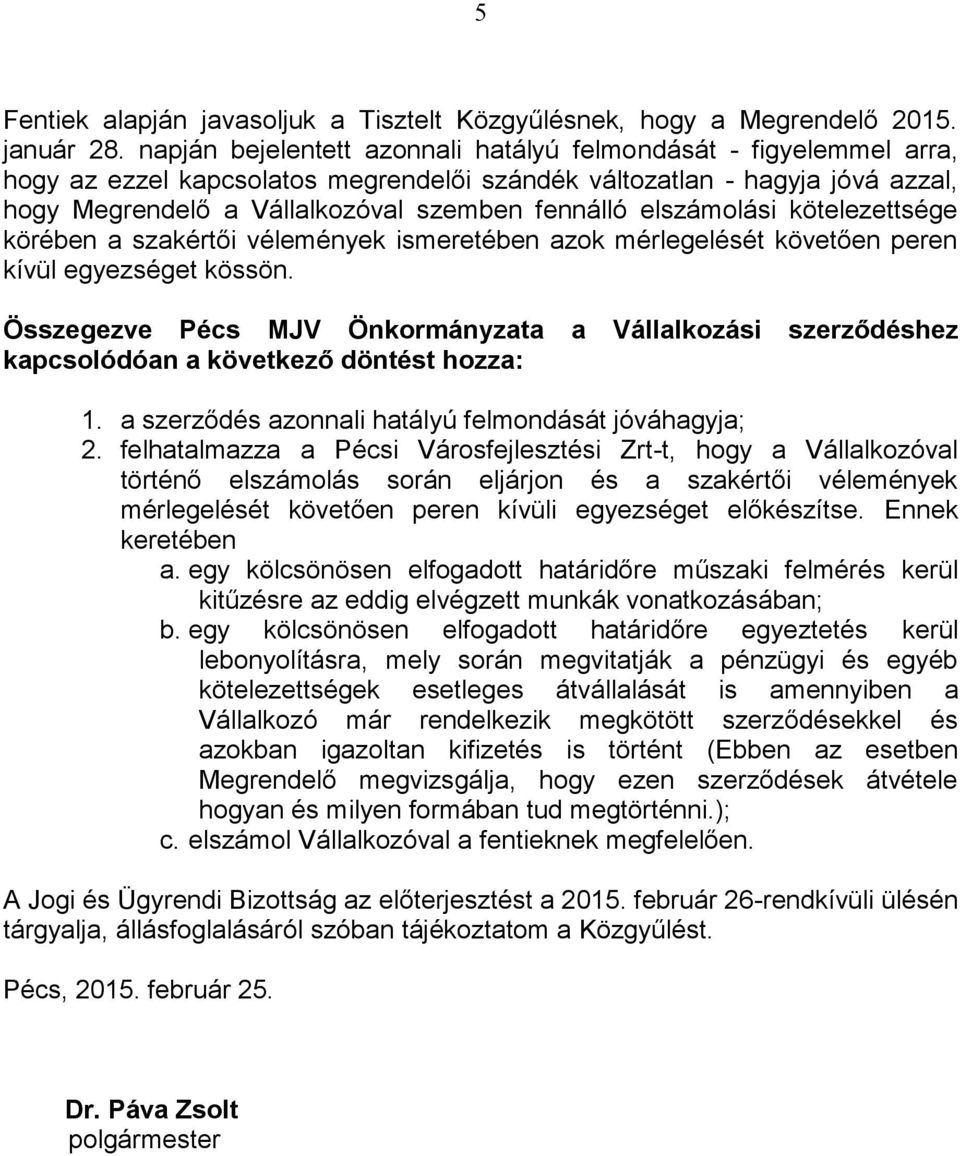 5

Fentiek alapján javasoljuk a Tisztelt Közgyűlésnek, hogy a Megrendelő 2015. január 28. napján bejelentett azonnali hatályú felmondását - figyelemmel arra, hogy az ezzel kapcsolatos megrendelői szándék változatlan - hagyja jóvá azzal, hogy Megrendelő a Vállalkozóval szemben fennálló elszámolási kötelezettsége körében a szakértői vélemények ismeretében azok mérlegelését követően peren kívül egyezséget kössön.

Összegezve Pécs MJV Önkormányzata a Vállalkozási szerződéshez kapcsolódóan a következő döntést hozza:

1. a szerződés azonnali hatályú felmondását jóváhagyja;
2. felhatalmazza a Pécsi Városfejlesztési Zrt-t, hogy a Vállalkozóval történő elszámolás során eljárjon és a szakértői vélemények mérlegelését követően peren kívüli egyezséget előkészítse. Ennek keretében
a. egy kölcsönösen elfogadott határidőre műszaki felmérés kerül kitűzésre az eddig elvégzett munkák vonatkozásában;
b. egy kölcsönösen elfogadott határidőre egyeztetés kerül lebonyolításra, mely során megvitatják a pénzügyi és egyéb kötelezettségek esetleges átvállalását is amennyiben a Vállalkozó már rendelkezik megkötött szerződésekkel és azokban igazoltan kifizetés is történt (Ebben az esetben Megrendelő megvizsgálja, hogy ezen szerződések átvétele hogyan és milyen formában tud megtörténni.);
c. elszámol Vállalkozóval a fentieknek megfelelően.

A Jogi és Ügyrendi Bizottság az előterjesztést a 2015. február 26-rendkívüli ülésén tárgyalja, állásfoglalásáról szóban tájékoztatom a Közgyűlést.

Pécs, 2015. február 25.

Dr. Páva Zsolt
polgármester